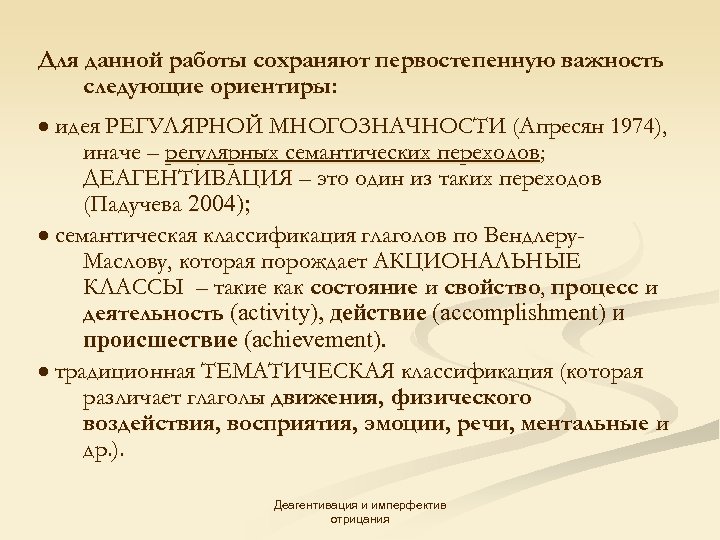 Для данной работы сохраняют первостепенную важность следующие ориентиры:

● идея РЕГУЛЯРНОЙ МНОГОЗНАЧНОСТИ (Апресян 1974), иначе – регулярных семантических переходов; ДЕАГЕНТИВАЦИЯ – это один из таких переходов (Падучева 2004);

● семантическая классификация глаголов по Вендлеру-Маслову, которая порождает АКЦИОНАЛЬНЫЕ КЛАССЫ – такие как состояние и свойство, процесс и деятельность (activity), действие (accomplishment) и происшествие (achievement).

● традиционная ТЕМАТИЧЕСКАЯ классификация (которая различает глаголы движения, физического воздействия, восприятия, эмоции, речи, ментальные и др.).

Деагентивация и имперфектив отрицания